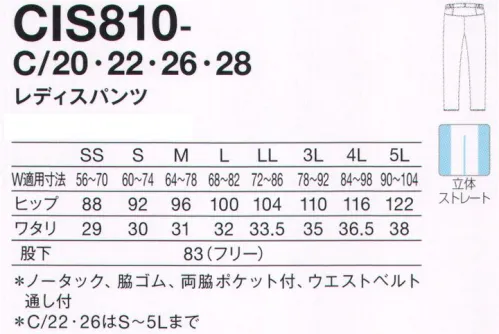 CIS810-
C/20・22・26・28
レディスパンツ

|  | SS | S | M | L | LL | 3L | 4L | 5L |
|---|---|---|---|---|---|---|---|---|
| W適用寸法 | 56~70 | 60~74 | 64~78 | 68~82 | 72~86 | 78~92 | 84~98 | 90~104 |
| ヒップ | 88 | 92 | 96 | 100 | 104 | 110 | 116 | 122 |
| ワタリ | 29 | 30 | 31 | 32 | 33.5 | 35 | 36.5 | 38 |
| 股下 | 83(フリー) | | | | | | | |

＊ノータック、脇ゴム、両脇ポケット付、ウエストベルト通し付
＊C/22・26はS～5Lまで

立体
ストレート